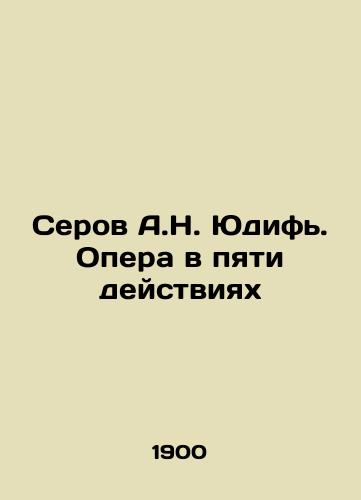 Серов А.Н. Юдифь. Опера в пяти действиях

1900